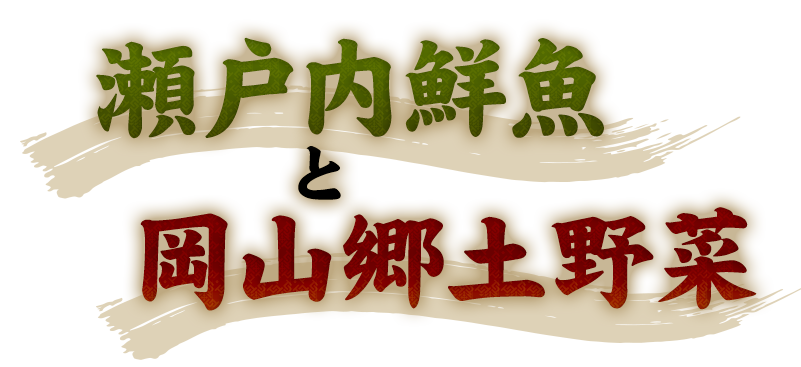 瀬戸内鮮魚
と
岡山郷土野菜